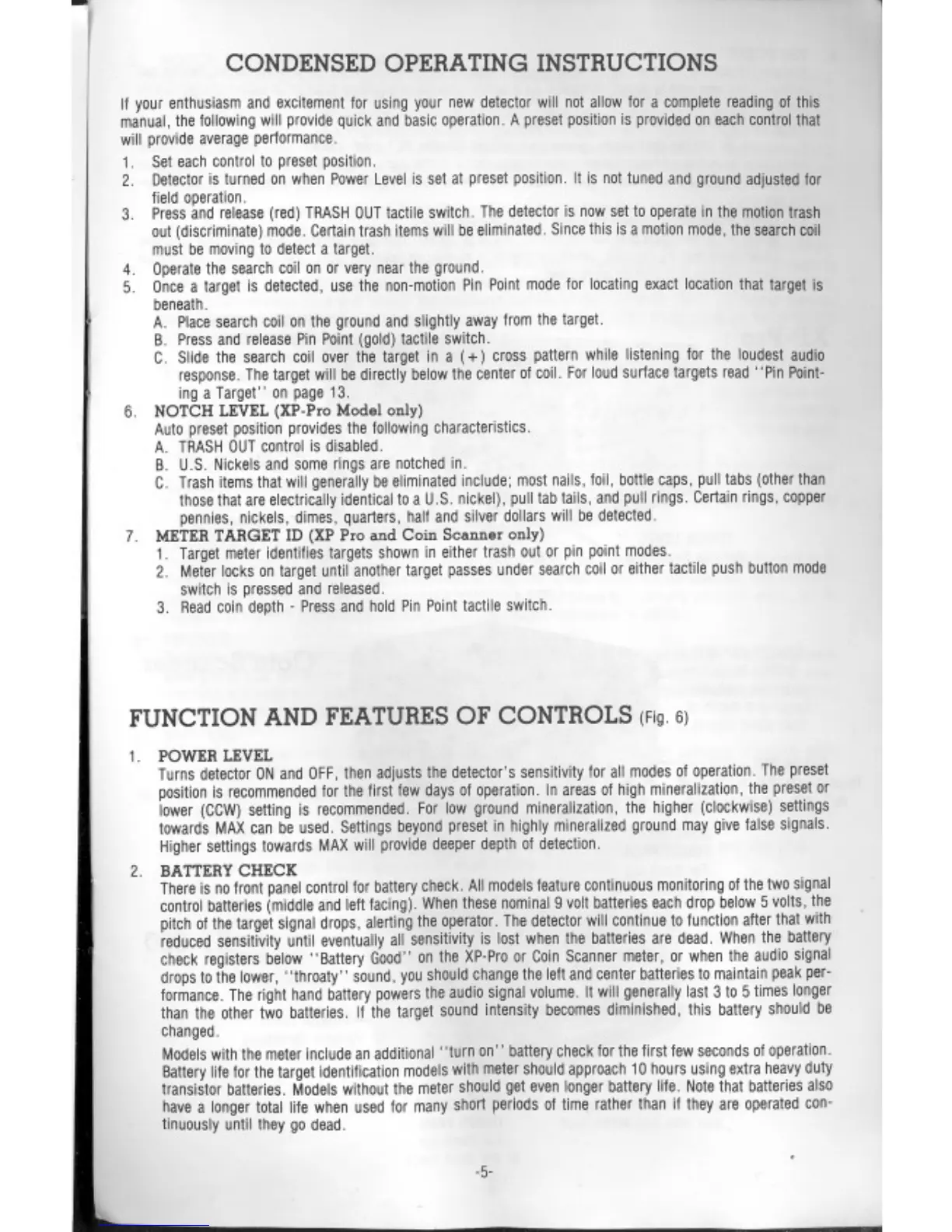 CONDENSED OPERATING INSTRUCTIONS

If your enthusiasm and excitement for using your new detector will not allow for a complete reading of this manual, the following will provide quick and basic operation. A preset position is provided on each control that will provide average performance.

1. Set each control to preset position.
2. Detector is turned on when Power Level is set at preset position. It is not tuned and ground adjusted for field operation.
3. Press and release (red) TRASH OUT tactile switch. The detector is now set to operate in the motion trash out (discriminate) mode. Certain trash items will be eliminated. Since this is a motion mode, the search coil must be moving to detect a target.
4. Operate the search coil on or very near the ground.
5. Once a target is detected, use the non-motion Pin Point mode for locating exact location that target is beneath.
A. Place search coil on the ground and slightly away from the target.
B. Press and release Pin Point (gold) tactile switch.
C. Slide the search coil over the target in a (+) cross pattern while listening for the loudest audio response. The target will be directly below the center of coil. For loud surface targets read "Pin Pointing a Target" on page 13.
6. NOTCH LEVEL (XP-Pro Model only)
Auto preset position provides the following characteristics.
A. TRASH OUT control is disabled.
B. U.S. Nickels and some rings are notched in.
C. Trash items that will generally be eliminated include; most nails, foil, bottle caps, pull tabs (other than those that are electrically identical to a U.S. nickel), pull tab tails, and pull rings. Certain rings, copper pennies, nickels, dimes, quarters, half and silver dollars will be detected.
7. METER TARGET ID (XP Pro and Coin Scanner only)
1. Target meter identifies targets shown in either trash out or pin point modes.
2. Meter locks on target until another target passes under search coil or either tactile push button mode switch is pressed and released.
3. Read coin depth - Press and hold Pin Point tactile switch.

FUNCTION AND FEATURES OF CONTROLS (Fig. 6)

1. POWER LEVEL
Turns detector ON and OFF, then adjusts the detector's sensitivity for all modes of operation. The preset position is recommended for the first few days of operation. In areas of high mineralization, the preset or lower (CCW) setting is recommended. For low ground mineralization, the higher (clockwise) settings towards MAX can be used. Settings beyond preset in highly mineralized ground may give false signals. Higher settings towards MAX will provide deeper depth of detection.

2. BATTERY CHECK
There is no front panel control for battery check. All models feature continuous monitoring of the two signal control batteries (middle and left facing). When these nominal 9 volt batteries each drop below 5 volts, the pitch of the target signal drops, alerting the operator. The detector will continue to function after that with reduced sensitivity until eventually all sensitivity is lost when the batteries are dead. When the battery check registers below "Battery Good" on the XP-Pro or Coin Scanner meter, or when the audio signal drops to the lower, "throaty" sound, you should change the left and center batteries to maintain peak performance. The right hand battery powers the audio signal volume. It will generally last 3 to 5 times longer than the other two batteries. If the target sound intensity becomes diminished, this battery should be changed.

Models with the meter include an additional "turn on" battery check for the first few seconds of operation. Battery life for the target identification models with meter should approach 10 hours using extra heavy duty transistor batteries. Models without the meter should get even longer battery life. Note that batteries also have a longer total life when used for many short periods of time rather than if they are operated continuously until they go dead.

-5-